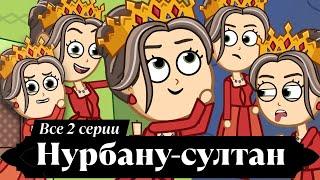 Все 2 серии
Нурбану-султан